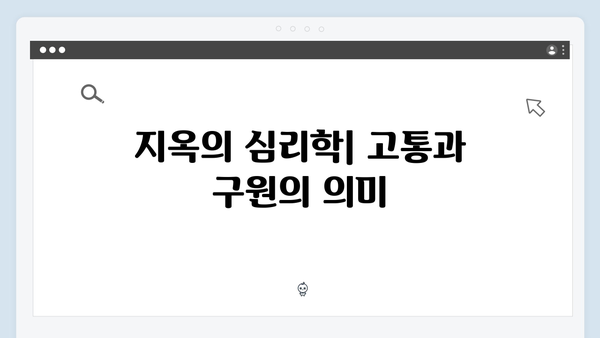 지옥의 심리학| 고통과 구원의 의미